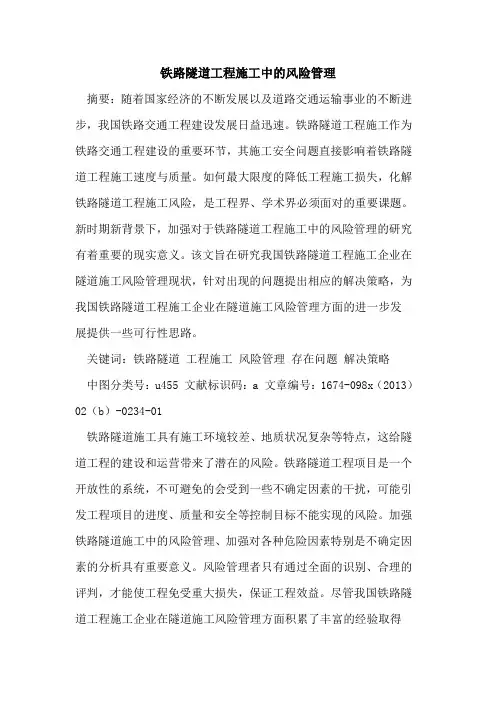 铁路隧道工程施工中的风险管理

摘要：随着国家经济的不断发展以及道路交通运输事业的不断进步，我国铁路交通工程建设发展日益迅速。铁路隧道工程施工作为铁路交通工程建设的重要环节，其施工安全问题直接影响着铁路隧道工程施工速度与质量。如何最大限度的降低工程施工损失，化解铁路隧道工程施工风险，是工程界、学术界必须面对的重要课题。新时期新背景下，加强对于铁路隧道工程施工中的风险管理的研究有着重要的现实意义。该文旨在研究我国铁路隧道工程施工企业在隧道施工风险管理现状，针对出现的问题提出相应的解决策略，为我国铁路隧道工程施工企业在隧道施工风险管理方面的进一步发展提供一些可行性思路。

关键词：铁路隧道 工程施工 风险管理 存在问题 解决策略

中图分类号：u455 文献标识码：a 文章编号：1674-098x（2013）02（b）-0234-01

铁路隧道施工具有施工环境较差、地质状况复杂等特点，这给隧道工程的建设和运营带来了潜在的风险。铁路隧道工程项目是一个开放性的系统，不可避免的会受到一些不确定因素的干扰，可能引发工程项目的进度、质量和安全等控制目标不能实现的风险。加强铁路隧道施工中的风险管理、加强对各种危险因素特别是不确定因素的分析具有重要意义。风险管理者只有通过全面的识别、合理的评判，才能使工程免受重大损失，保证工程效益。尽管我国铁路隧道工程施工企业在隧道施工风险管理方面积累了丰富的经验取得